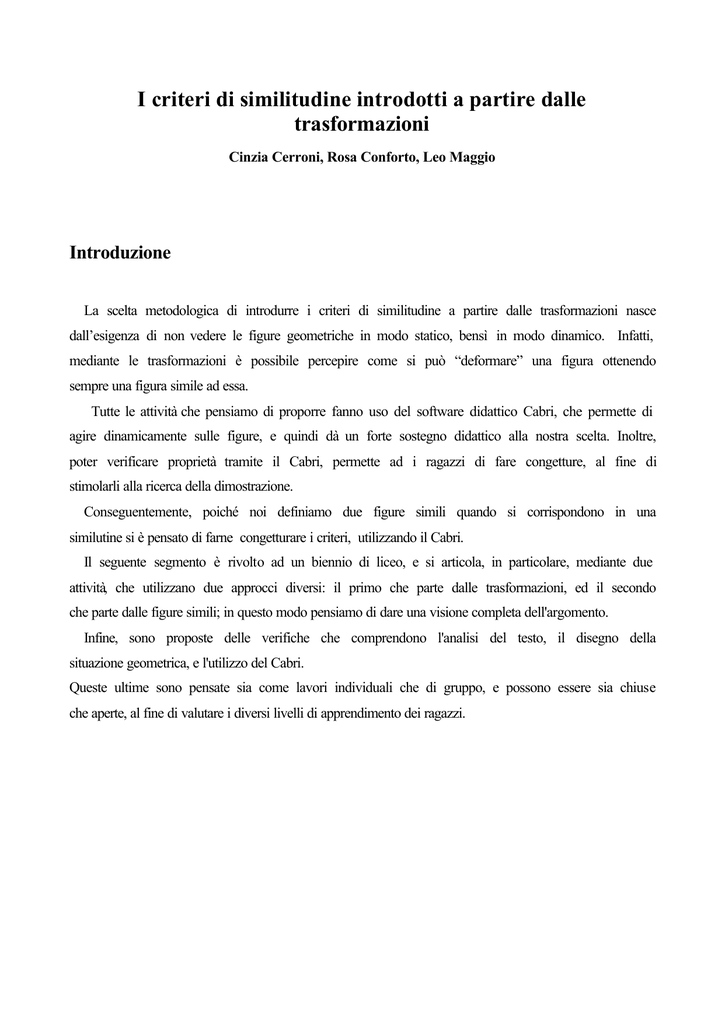 I criteri di similitudine introdotti a partire dalle trasformazioni

Cinzia Cerroni, Rosa Conforto, Leo Maggio

Introduzione

La scelta metodologica di introdurre i criteri di similitudine a partire dalle trasformazioni nasce dall'esigenza di non vedere le figure geometriche in modo statico, bensì in modo dinamico. Infatti, mediante le trasformazioni è possibile percepire come si può "deformare" una figura ottenendo sempre una figura simile ad essa.

Tutte le attività che pensiamo di proporre fanno uso del software didattico Cabri, che permette di agire dinamicamente sulle figure, e quindi dà un forte sostegno didattico alla nostra scelta. Inoltre, poter verificare proprietà tramite il Cabri, permette ad i ragazzi di fare congetture, al fine di stimolarli alla ricerca della dimostrazione.

Conseguentemente, poiché noi definiamo due figure simili quando si corrispondono in una similutine si è pensato di farne congetturare i criteri, utilizzando il Cabri.

Il seguente segmento è rivolto ad un biennio di liceo, e si articola, in particolare, mediante due attività, che utilizzano due approcci diversi: il primo che parte dalle trasformazioni, ed il secondo che parte dalle figure simili; in questo modo pensiamo di dare una visione completa dell'argomento.

Infine, sono proposte delle verifiche che comprendono l'analisi del testo, il disegno della situazione geometrica, e l'utilizzo del Cabri.
Queste ultime sono pensate sia come lavori individuali che di gruppo, e possono essere sia chiuse che aperte, al fine di valutare i diversi livelli di apprendimento dei ragazzi.